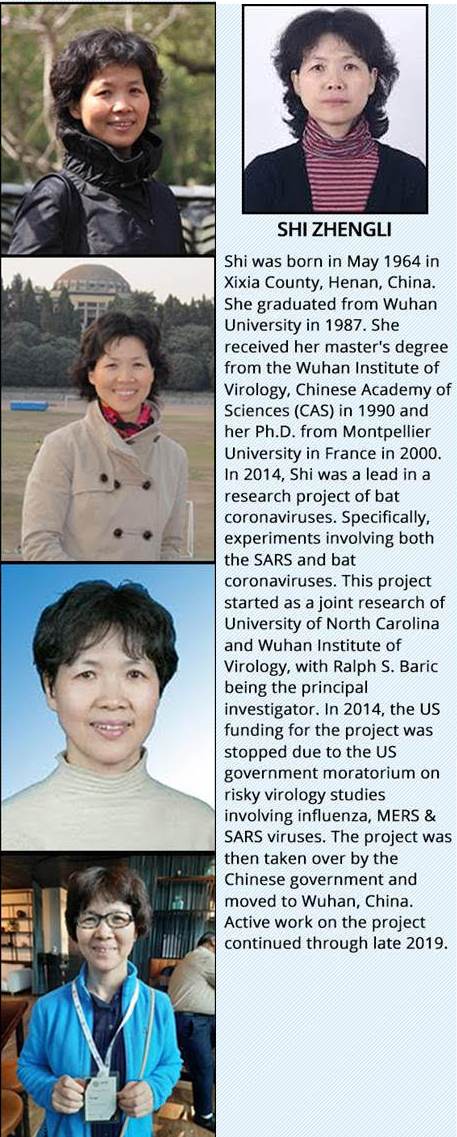 SHI ZHENGLI

Shi was born in May 1964 in Xixia County, Henan, China. She graduated from Wuhan University in 1987. She received her master's degree from the Wuhan Institute of Virology, Chinese Academy of Sciences (CAS) in 1990 and her Ph.D. from Montpellier University in France in 2000. In 2014, Shi was a lead in a research project of bat coronaviruses. Specifically, experiments involving both the SARS and bat coronaviruses. This project started as a joint research of University of North Carolina and Wuhan Institute of Virology, with Ralph S. Baric being the principal investigator. In 2014, the US funding for the project was stopped due to the US government moratorium on risky virology studies involving influenza, MERS & SARS viruses. The project was then taken over by the Chinese government and moved to Wuhan, China. Active work on the project continued through late 2019.